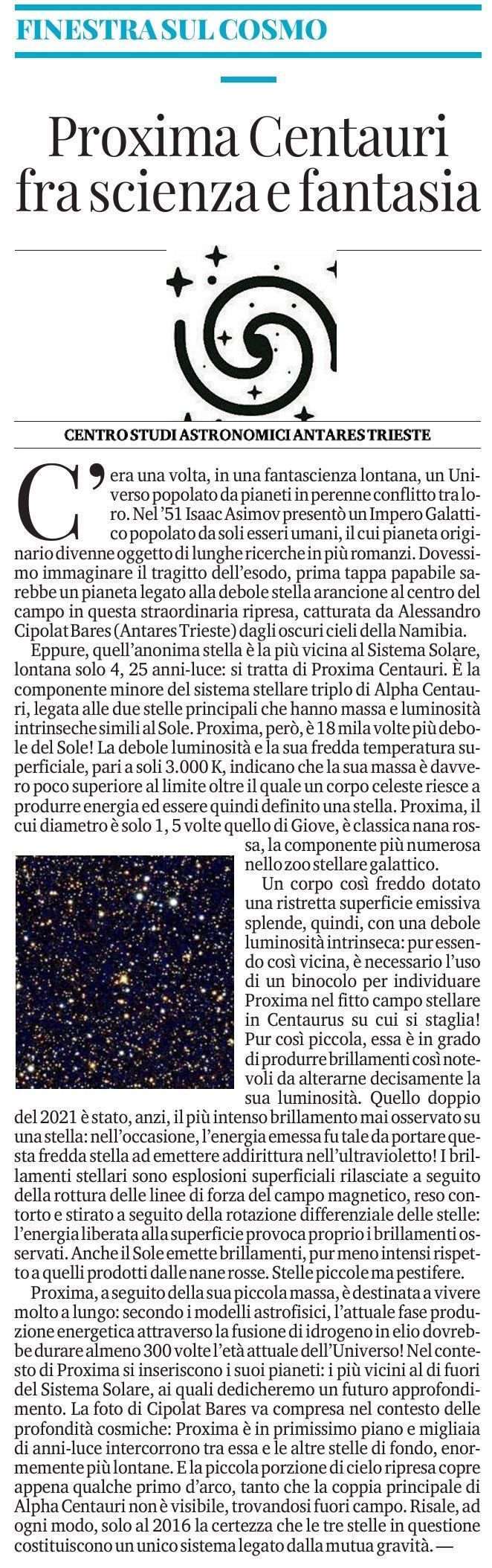 FINESTRA SUL COSMO

Proxima Centauri fra scienza e fantasia

CENTRO STUDI ASTRONOMICI ANTARES TRIESTE

C'era una volta, in una fantascienza lontana, un Universo popolato da pianeti in perenne conflitto tra loro. Nel '51 Isaac Asimov presentò un Impero Galattico popolato da soli esseri umani, il cui pianeta originario divenne oggetto di lunghe ricerche in più romanzi. Dovessimo immaginare il tragitto dell'esodo, prima tappa papabile sarebbe un pianeta legato alla debole stella arancione al centro del campo in questa straordinaria ripresa, catturata da Alessandro Cipolat Bares (Antares Trieste) dagli oscuri cieli della Namibia.

Eppure, quell'anonima stella è la più vicina al Sistema Solare, lontana solo 4, 25 anni-luce: si tratta di Proxima Centauri. È la componente minore del sistema stellare triplo di Alpha Centauri, legata alle due stelle principali che hanno massa e luminosità intrinseche simili al Sole. Proxima, però, è 18 mila volte più debole del Sole! La debole luminosità e la sua fredda temperatura superficiale, pari a soli 3.000 K, indicano che la sua massa è davvero poco superiore al limite oltre il quale un corpo celeste riesce a produrre energia ed essere quindi definito una stella. Proxima, il cui diametro è solo 1, 5 volte quello di Giove, è classica nana rossa, la componente più numerosa nello zoo stellare galattico.

Un corpo così freddo dotato una ristretta superficie emissiva splende, quindi, con una debole luminosità intrinseca: pur essendo così vicina, è necessario l'uso di un binocolo per individuare Proxima nel fitto campo stellare in Centaurus su cui si staglia! Pur così piccola, essa è in grado di produrre brillamenti così notevoli da alterarne decisamente la sua luminosità. Quello doppio del 2021 è stato, anzi, il più intenso brillamento mai osservato su una stella: nell'occasione, l'energia emessa fu tale da portare questa fredda stella ad emettere addirittura nell'ultravioletto! I brillamenti stellari sono esplosioni superficiali rilasciate a seguito della rottura delle linee di forza del campo magnetico, reso contorto e stirato a seguito della rotazione differenziale delle stelle: l'energia liberata alla superficie provoca proprio i brillamenti osservati. Anche il Sole emette brillamenti, pur meno intensi rispetto a quelli prodotti dalle nane rosse. Stelle piccole ma pestifere.

Proxima, a seguito della sua piccola massa, è destinata a vivere molto a lungo: secondo i modelli astrofisici, l'attuale fase produzione energetica attraverso la fusione di idrogeno in elio dovrebbe durare almeno 300 volte l'età attuale dell'Universo! Nel contesto di Proxima si inseriscono i suoi pianeti: i più vicini al di fuori del Sistema Solare, ai quali dedicheremo un futuro approfondimento. La foto di Cipolat Bares va compresa nel contesto delle profondità cosmiche: Proxima è in primissimo piano e migliaia di anni-luce intercorrono tra essa e le altre stelle di fondo, enormemente più lontane. E la piccola porzione di cielo ripresa copre appena qualche primo d'arco, tanto che la coppia principale di Alpha Centauri non è visibile, trovandosi fuori campo. Risale, ad ogni modo, solo al 2016 la certezza che le tre stelle in questione costituiscono un unico sistema legato dalla mutua gravità. —